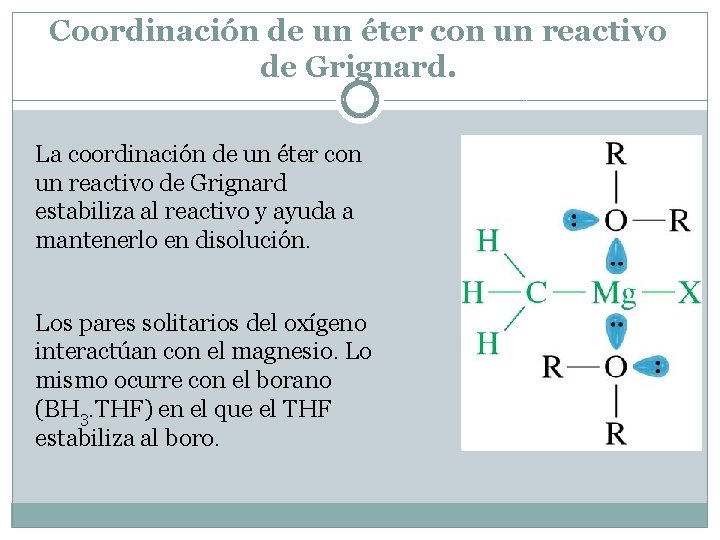 Coordinación de un éter con un reactivo de Grignard.

La coordinación de un éter con un reactivo de Grignard estabiliza al reactivo y ayuda a mantenerlo en disolución.

Los pares solitarios del oxígeno interactúan con el magnesio. Lo mismo ocurre con el borano ($BH_3$.THF) en el que el THF estabiliza al boro.

R
O—R
H
H—C—Mg—X
H
R—O
R